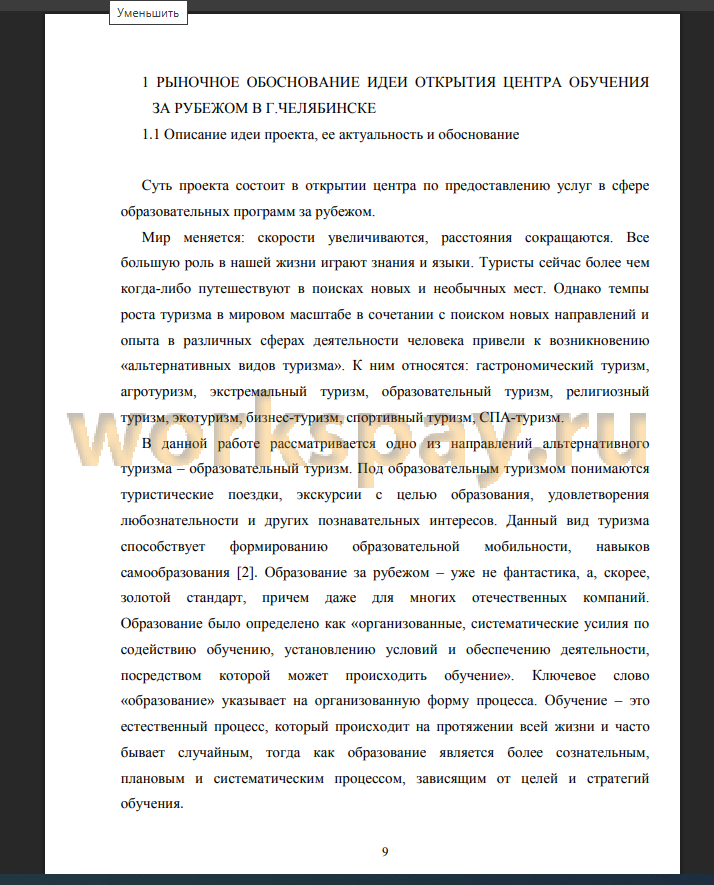 Уменьшить

1 РЫНОЧНОЕ ОБОСНОВАНИЕ ИДЕИ ОТКРЫТИЯ ЦЕНТРА ОБУЧЕНИЯ ЗА РУБЕЖОМ В Г.ЧЕЛЯБИНСКЕ

1.1 Описание идеи проекта, ее актуальность и обоснование

Суть проекта состоит в открытии центра по предоставлению услуг в сфере образовательных программ за рубежом.

Мир меняется: скорости увеличиваются, расстояния сокращаются. Все большую роль в нашей жизни играют знания и языки. Туристы сейчас более чем когда-либо путешествуют в поисках новых и необычных мест. Однако темпы роста туризма в мировом масштабе в сочетании с поиском новых направлений и опыта в различных сферах деятельности человека привели к возникновению «альтернативных видов туризма». К ним относятся: гастрономический туризм, агротуризм, экстремальный туризм, образовательный туризм, религиозный туризм, экотуризм, бизнес-туризм, спортивный туризм, СПА-туризм.

workspay.ru

В данной работе рассматривается одно из направлений альтернативного туризма – образовательный туризм. Под образовательным туризмом понимаются туристические поездки, экскурсии с целью образования, удовлетворения любознательности и других познавательных интересов. Данный вид туризма способствует формированию образовательной мобильности, навыков самообразования [2]. Образование за рубежом – уже не фантастика, а, скорее, золотой стандарт, причем даже для многих отечественных компаний. Образование было определено как «организованные, систематические усилия по содействию обучению, установлению условий и обеспечению деятельности, посредством которой может происходить обучение». Ключевое слово «образование» указывает на организованную форму процесса. Обучение – это естественный процесс, который происходит на протяжении всей жизни и часто бывает случайным, тогда как образование является более сознательным, плановым и систематическим процессом, зависящим от целей и стратегий обучения.

9